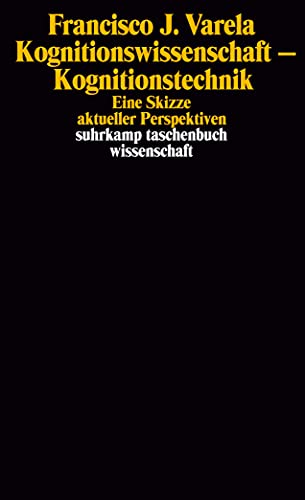 Francisco J. Varela
Kognitionswissenschaft – Kognitionstechnik
Eine Skizze aktueller Perspektiven
suhrkamp taschenbuch wissenschaft